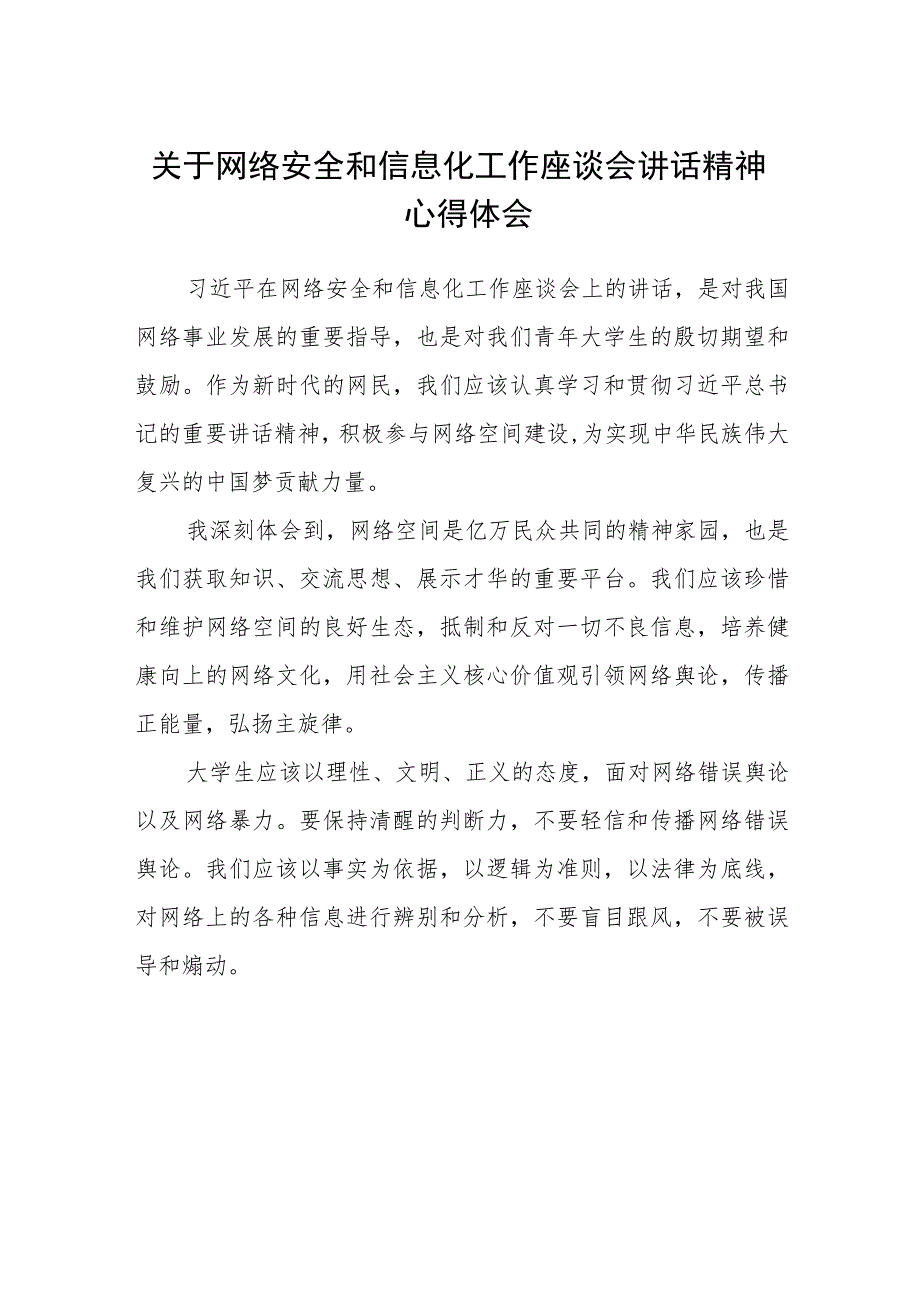 关于网络安全和信息化工作座谈会讲话精神心得体会

习近平在网络安全和信息化工作座谈会上的讲话，是对我国网络事业发展的重要指导，也是对我们青年大学生的殷切期望和鼓励。作为新时代的网民，我们应该认真学习和贯彻习近平总书记的重要讲话精神，积极参与网络空间建设，为实现中华民族伟大复兴的中国梦贡献力量。

我深刻体会到，网络空间是亿万民众共同的精神家园，也是我们获取知识、交流思想、展示才华的重要平台。我们应该珍惜和维护网络空间的良好生态，抵制和反对一切不良信息，培养健康向上的网络文化，用社会主义核心价值观引领网络舆论，传播正能量，弘扬主旋律。

大学生应该以理性、文明、正义的态度，面对网络错误舆论以及网络暴力。要保持清醒的判断力，不要轻信和传播网络错误舆论。我们应该以事实为依据，以逻辑为准则，以法律为底线，对网络上的各种信息进行辨别和分析，不要盲目跟风，不要被误导和煽动。